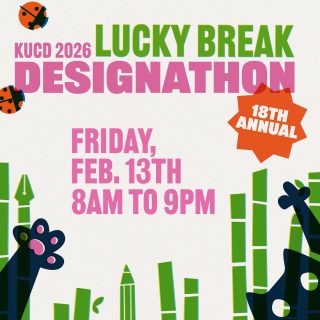 KUCD 2026 LUCKY BREAK
DESIGNATHON

18TH ANNUAL

FRIDAY,
FEB. 13TH
8AM TO 9PM